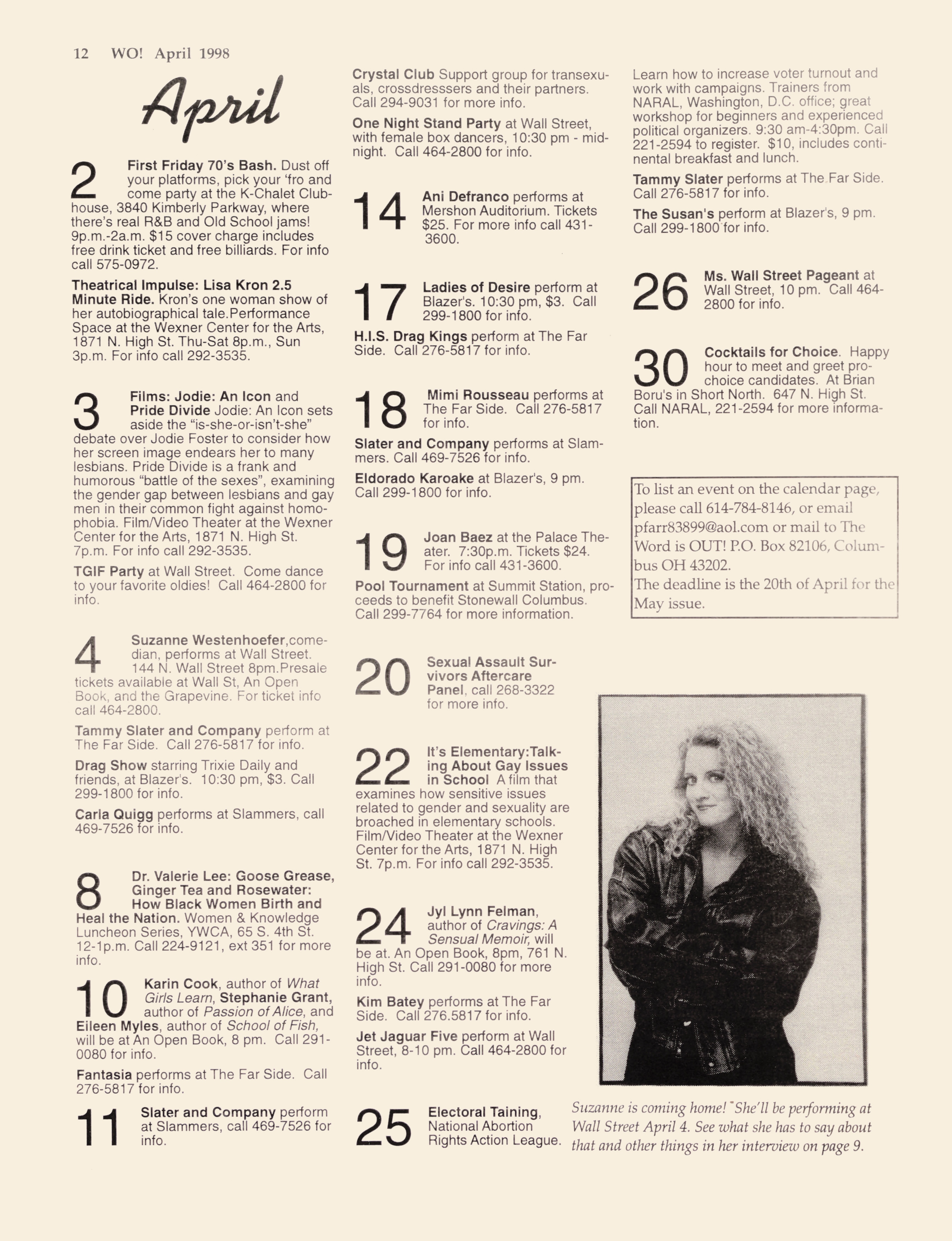 12 WO! April 1998

April

2 First Friday 70's Bash. Dust off your platforms, pick your 'fro and come party at the K-Chalet Clubhouse, 3840 Kimberly Parkway, where there's real R&B and Old School jams! 9p.m.-2a.m. $15 cover charge includes free drink ticket and free billiards. For info call 575-0972.

Theatrical Impulse: Lisa Kron 2.5 Minute Ride. Kron's one woman show of her autobiographical tale.Performance Space at the Wexner Center for the Arts, 1871 N. High St. Thu-Sat 8p.m., Sun 3p.m. For info call 292-3535.

3 Films: Jodie: An Icon and Pride Divide Jodie: An Icon sets aside the "is-she-or-isn't-she" debate over Jodie Foster to consider how her screen image endears her to many lesbians. Pride Divide is a frank and humorous "battle of the sexes", examining the gender gap between lesbians and gay men in their common fight against homophobia. Film/Video Theater at the Wexner Center for the Arts, 1871 N. High St. 7p.m. For info call 292-3535.

TGIF Party at Wall Street. Come dance to your favorite oldies! Call 464-2800 for info.

4 Suzanne Westenhoefer,comedian, performs at Wall Street. 144 N. Wall Street 8pm.Presale tickets available at Wall St, An Open Book, and the Grapevine. For ticket info call 464-2800.

Tammy Slater and Company perform at The Far Side. Call 276-5817 for info.

Drag Show starring Trixie Daily and friends, at Blazer's. 10:30 pm, $3. Call 299-1800 for info.

Carla Quigg performs at Slammers, call 469-7526 for info.

8 Dr. Valerie Lee: Goose Grease, Ginger Tea and Rosewater: How Black Women Birth and Heal the Nation. Women & Knowledge Luncheon Series, YWCA, 65 S. 4th St. 12-1p.m. Call 224-9121, ext 351 for more info.

10 Karin Cook, author of What Girls Learn, Stephanie Grant, author of Passion of Alice, and Eileen Myles, author of School of Fish, will be at An Open Book, 8 pm. Call 291-0080 for info.

Fantasia performs at The Far Side. Call 276-5817 for info.

11 Slater and Company perform at Slammers, call 469-7526 for info.

Crystal Club Support group for transexuals, crossdresssers and their partners. Call 294-9031 for more info.

One Night Stand Party at Wall Street, with female box dancers, 10:30 pm - midnight. Call 464-2800 for info.

14 Ani Defranco performs at Mershon Auditorium. Tickets $25. For more info call 431-3600.

17 Ladies of Desire perform at Blazer's. 10:30 pm, $3. Call 299-1800 for info.

H.I.S. Drag Kings perform at The Far Side. Call 276-5817 for info.

18 Mimi Rousseau performs at The Far Side. Call 276-5817 for info.

Slater and Company performs at Slammers. Call 469-7526 for info.

Eldorado Karoake at Blazer's, 9 pm. Call 299-1800 for info.

19 Joan Baez at the Palace Theater. 7:30p.m. Tickets $24. For info call 431-3600.

Pool Tournament at Summit Station, proceeds to benefit Stonewall Columbus. Call 299-7764 for more information.

20 Sexual Assault Survivors Aftercare Panel, call 268-3322 for more info.

22 It's Elementary:Talking About Gay Issues in School A film that examines how sensitive issues related to gender and sexuality are broached in elementary schools. Film/Video Theater at the Wexner Center for the Arts, 1871 N. High St. 7p.m. For info call 292-3535.

24 Jyl Lynn Felman, author of Cravings: A Sensual Memoir, will be at. An Open Book, 8pm, 761 N. High St. Call 291-0080 for more info.

Kim Batey performs at The Far Side. Call 276.5817 for info.

Jet Jaguar Five perform at Wall Street, 8-10 pm. Call 464-2800 for info.

25 Electoral Taining, National Abortion Rights Action League. Learn how to increase voter turnout and work with campaigns. Trainers from NARAL, Washington, D.C. office; great workshop for beginners and experienced political organizers. 9:30 am-4:30pm. Call 221-2594 to register. $10, includes continental breakfast and lunch.

Tammy Slater performs at The Far Side. Call 276-5817 for info.

The Susan's perform at Blazer's, 9 pm. Call 299-1800 for info.

26 Ms. Wall Street Pageant at Wall Street, 10 pm. Call 464-2800 for info.

30 Cocktails for Choice. Happy hour to meet and greet pro-choice candidates. At Brian Boru's in Short North. 647 N. High St. Call NARAL, 221-2594 for more information.

To list an event on the calendar page, please call 614-784-8146, or email pfarr83899@aol.com or mail to The Word is OUT! P.O. Box 82106, Columbus OH 43202.
The deadline is the 20th of April for the May issue.

Suzanne is coming home! She'll be performing at Wall Street April 4. See what she has to say about that and other things in her interview on page 9.